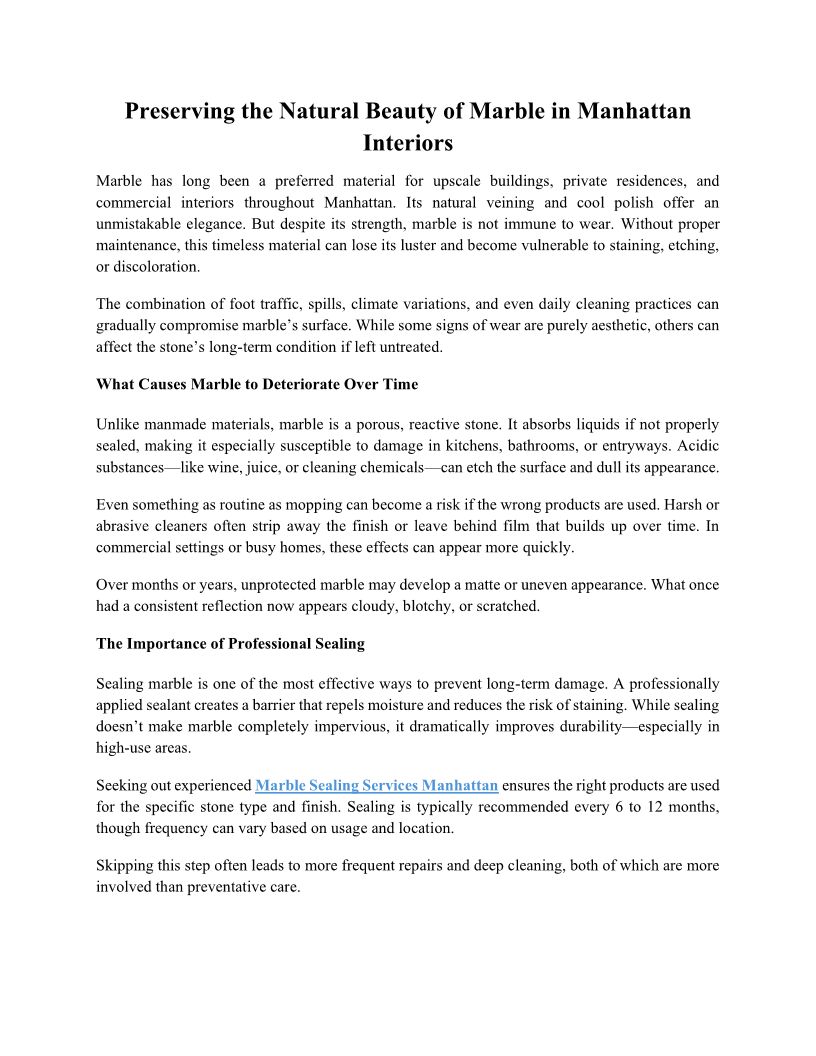 Preserving the Natural Beauty of Marble in Manhattan Interiors

Marble has long been a preferred material for upscale buildings, private residences, and commercial interiors throughout Manhattan. Its natural veining and cool polish offer an unmistakable elegance. But despite its strength, marble is not immune to wear. Without proper maintenance, this timeless material can lose its luster and become vulnerable to staining, etching, or discoloration.

The combination of foot traffic, spills, climate variations, and even daily cleaning practices can gradually compromise marble's surface. While some signs of wear are purely aesthetic, others can affect the stone's long-term condition if left untreated.

What Causes Marble to Deteriorate Over Time

Unlike manmade materials, marble is a porous, reactive stone. It absorbs liquids if not properly sealed, making it especially susceptible to damage in kitchens, bathrooms, or entryways. Acidic substances—like wine, juice, or cleaning chemicals—can etch the surface and dull its appearance.

Even something as routine as mopping can become a risk if the wrong products are used. Harsh or abrasive cleaners often strip away the finish or leave behind film that builds up over time. In commercial settings or busy homes, these effects can appear more quickly.

Over months or years, unprotected marble may develop a matte or uneven appearance. What once had a consistent reflection now appears cloudy, blotchy, or scratched.

The Importance of Professional Sealing

Sealing marble is one of the most effective ways to prevent long-term damage. A professionally applied sealant creates a barrier that repels moisture and reduces the risk of staining. While sealing doesn't make marble completely impervious, it dramatically improves durability—especially in high-use areas.

Seeking out experienced Marble Sealing Services Manhattan ensures the right products are used for the specific stone type and finish. Sealing is typically recommended every 6 to 12 months, though frequency can vary based on usage and location.

Skipping this step often leads to more frequent repairs and deep cleaning, both of which are more involved than preventative care.